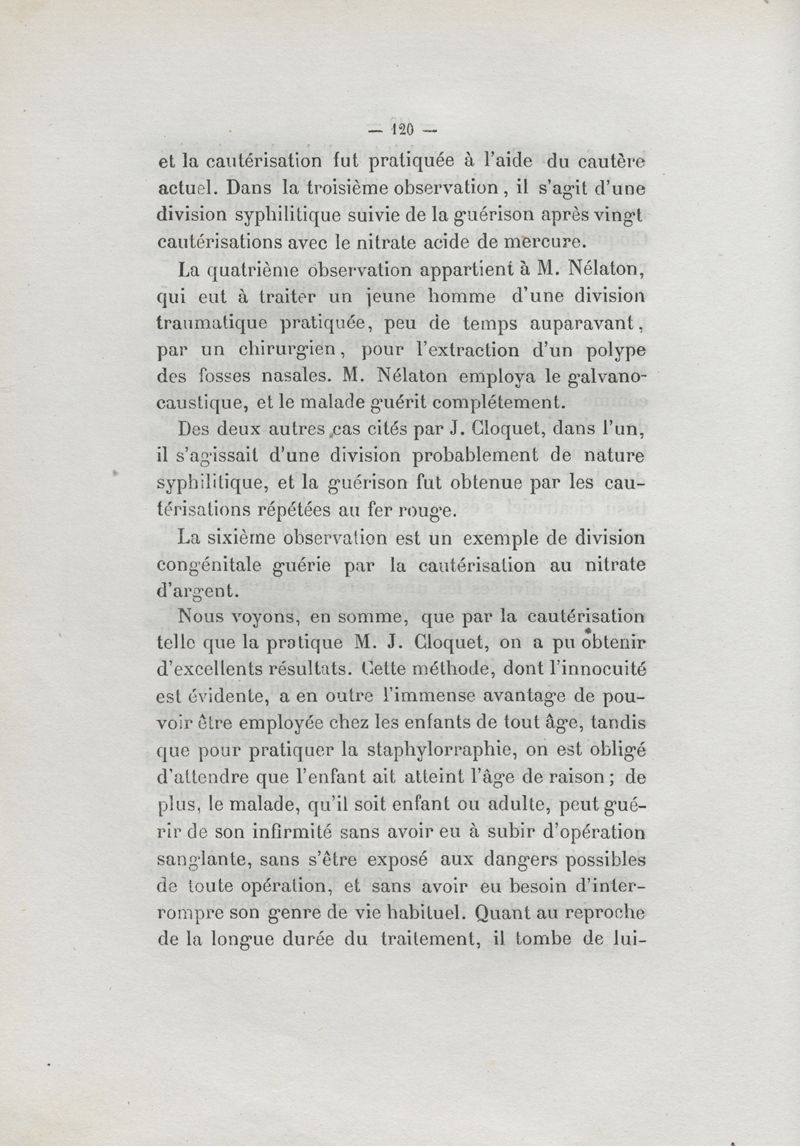 — 120 —

et la cautérisation fut pratiquée à l'aide du cautère actuel. Dans la troisième observation, il s'agit d'une division syphilitique suivie de la guérison après vingt cautérisations avec le nitrate acide de mercure.

La quatrième observation appartient à M. Nélaton, qui eut à traiter un jeune homme d'une division traumatique pratiquée, peu de temps auparavant, par un chirurgien, pour l'extraction d'un polype des fosses nasales. M. Nélaton employa le galvanocaustique, et le malade guérit complétement.

Des deux autres cas cités par J. Cloquet, dans l'un, il s'agissait d'une division probablement de nature syphilitique, et la guérison fut obtenue par les cautérisations répétées au fer rouge.

La sixième observation est un exemple de division congénitale guérie par la cautérisation au nitrate d'argent.

Nous voyons, en somme, que par la cautérisation telle que la pratique M. J. Cloquet, on a pu obtenir d'excellents résultats. Cette méthode, dont l'innocuité est évidente, a en outre l'immense avantage de pouvoir être employée chez les enfants de tout âge, tandis que pour pratiquer la staphylorraphie, on est obligé d'attendre que l'enfant ait atteint l'âge de raison; de plus, le malade, qu'il soit enfant ou adulte, peut guérir de son infirmité sans avoir eu à subir d'opération sanglante, sans s'être exposé aux dangers possibles de toute opération, et sans avoir eu besoin d'interrompre son genre de vie habituel. Quant au reproche de la longue durée du traitement, il tombe de lui-